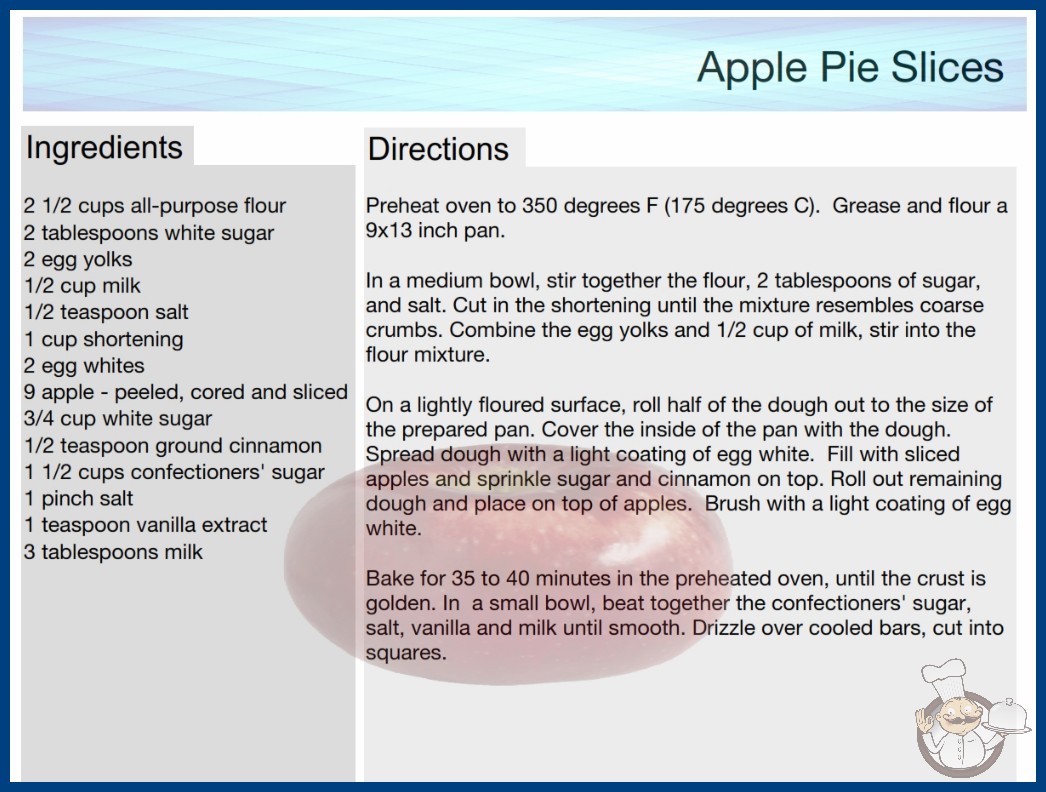 Apple Pie Slices

Ingredients

2 1/2 cups all-purpose flour
2 tablespoons white sugar
2 egg yolks
1/2 cup milk
1/2 teaspoon salt
1 cup shortening
2 egg whites
9 apple - peeled, cored and sliced
3/4 cup white sugar
1/2 teaspoon ground cinnamon
1 1/2 cups confectioners' sugar
1 pinch salt
1 teaspoon vanilla extract
3 tablespoons milk

Directions

Preheat oven to 350 degrees F (175 degrees C). Grease and flour a 9x13 inch pan.

In a medium bowl, stir together the flour, 2 tablespoons of sugar, and salt. Cut in the shortening until the mixture resembles coarse crumbs. Combine the egg yolks and 1/2 cup of milk, stir into the flour mixture.

On a lightly floured surface, roll half of the dough out to the size of the prepared pan. Cover the inside of the pan with the dough. Spread dough with a light coating of egg white. Fill with sliced apples and sprinkle sugar and cinnamon on top. Roll out remaining dough and place on top of apples. Brush with a light coating of egg white.

Bake for 35 to 40 minutes in the preheated oven, until the crust is golden. In a small bowl, beat together the confectioners' sugar, salt, vanilla and milk until smooth. Drizzle over cooled bars, cut into squares.